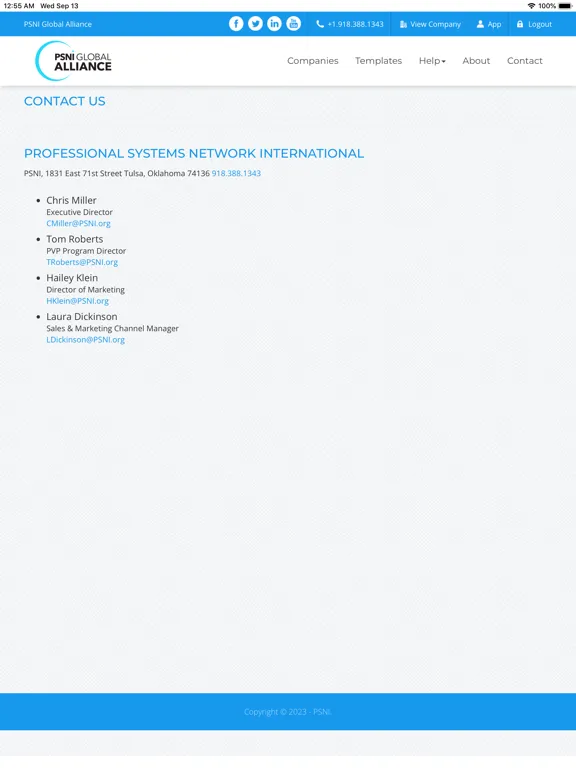 12:55 AM Wed Sep 13
100%

PSNI Global Alliance
+1.918.388.1343 View Company App Logout

PSNI GLOBAL ALLIANCE

Companies Templates Help About Contact

CONTACT US

PROFESSIONAL SYSTEMS NETWORK INTERNATIONAL

PSNI, 1831 East 71st Street Tulsa, Oklahoma 74136 918.388.1343

- Chris Miller
Executive Director
CMiller@PSNI.org
- Tom Roberts
PVP Program Director
TRoberts@PSNI.org
- Hailey Klein
Director of Marketing
HKlein@PSNI.org
- Laura Dickinson
Sales & Marketing Channel Manager
LDickinson@PSNI.org

Copyright © 2023 - PSNI.